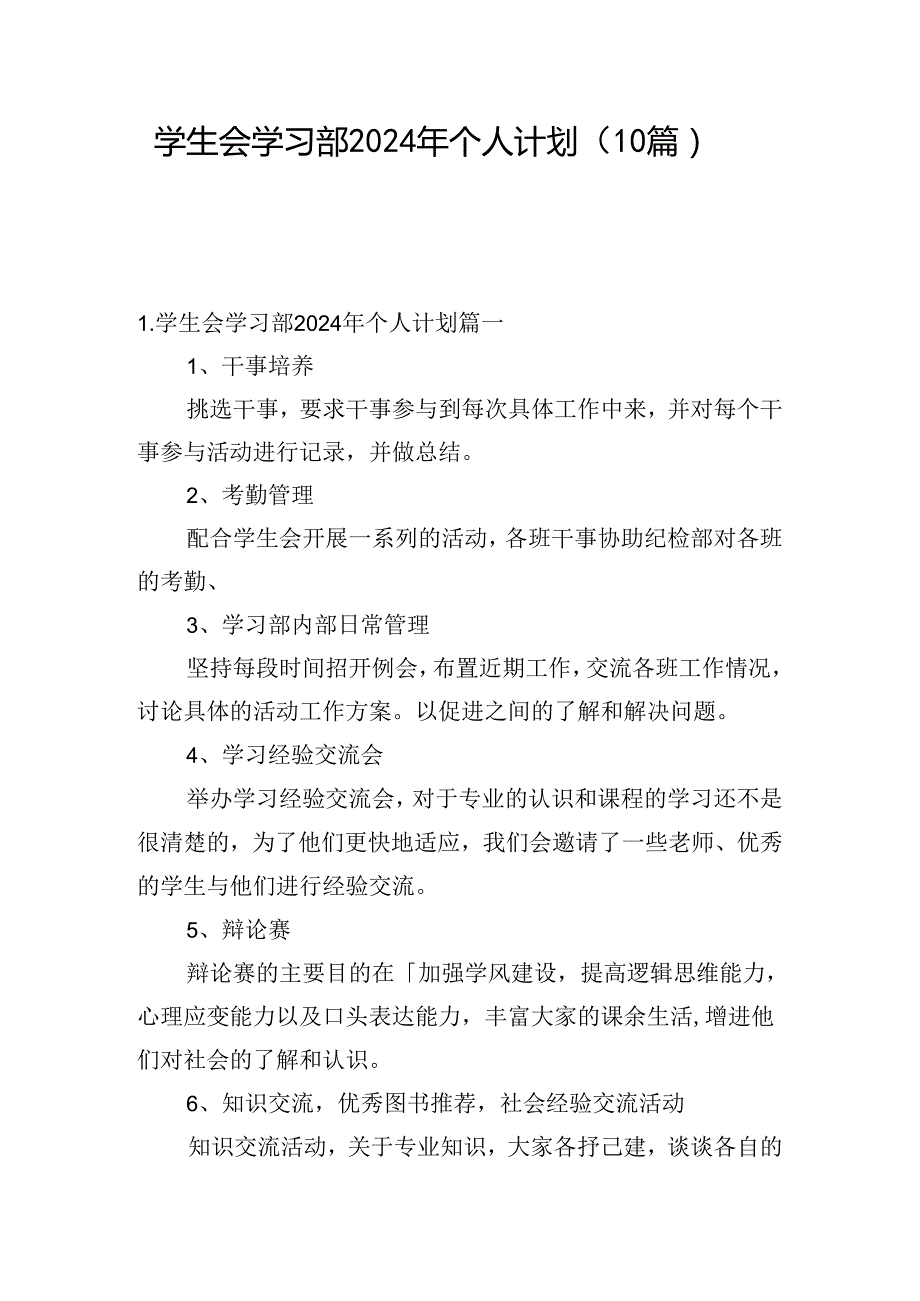 学生会学习部2024年个人计划（10篇）

1.学生会学习部2024年个人计划篇一

1、干事培养

挑选干事，要求干事参与到每次具体工作中来，并对每个干事参与活动进行记录，并做总结。

2、考勤管理

配合学生会开展一系列的活动，各班干事协助纪检部对各班的考勤、

3、学习部内部日常管理

坚持每段时间招开例会，布置近期工作，交流各班工作情况，讨论具体的活动工作方案。以促进之间的了解和解决问题。

4、学习经验交流会

举办学习经验交流会，对于专业的认识和课程的学习还不是很清楚的，为了他们更快地适应，我们会邀请了一些老师、优秀的学生与他们进行经验交流。

5、辩论赛

辩论赛的主要目的在「加强学风建设，提高逻辑思维能力，心理应变能力以及口头表达能力，丰富大家的课余生活，增进他们对社会的了解和认识。

6、知识交流，优秀图书推荐，社会经验交流活动

知识交流活动，关于专业知识，大家各抒己建，谈谈各自的